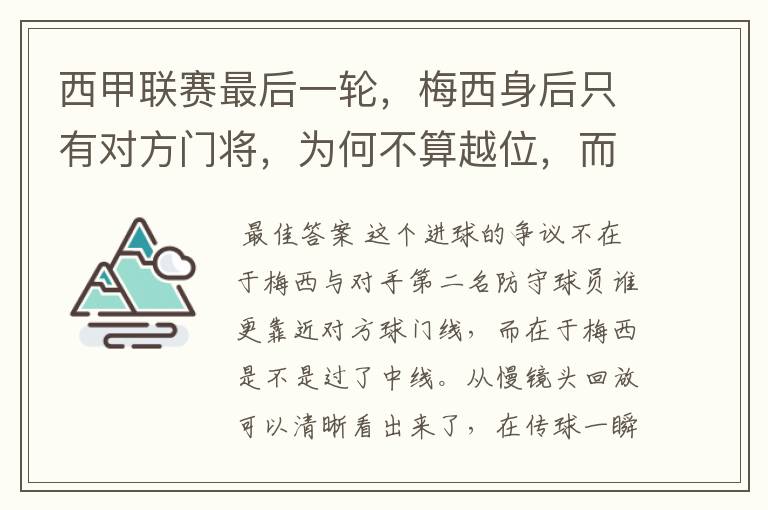 西甲联赛最后一轮，梅西身后只有对方门将，为何不算越位，而

最佳答案 这个进球的争议不在于梅西与对手第二名防守球员谁更靠近对方球门线，而在于梅西是不是过了中线。从慢镜头回放可以清晰看出来了，在传球一瞬